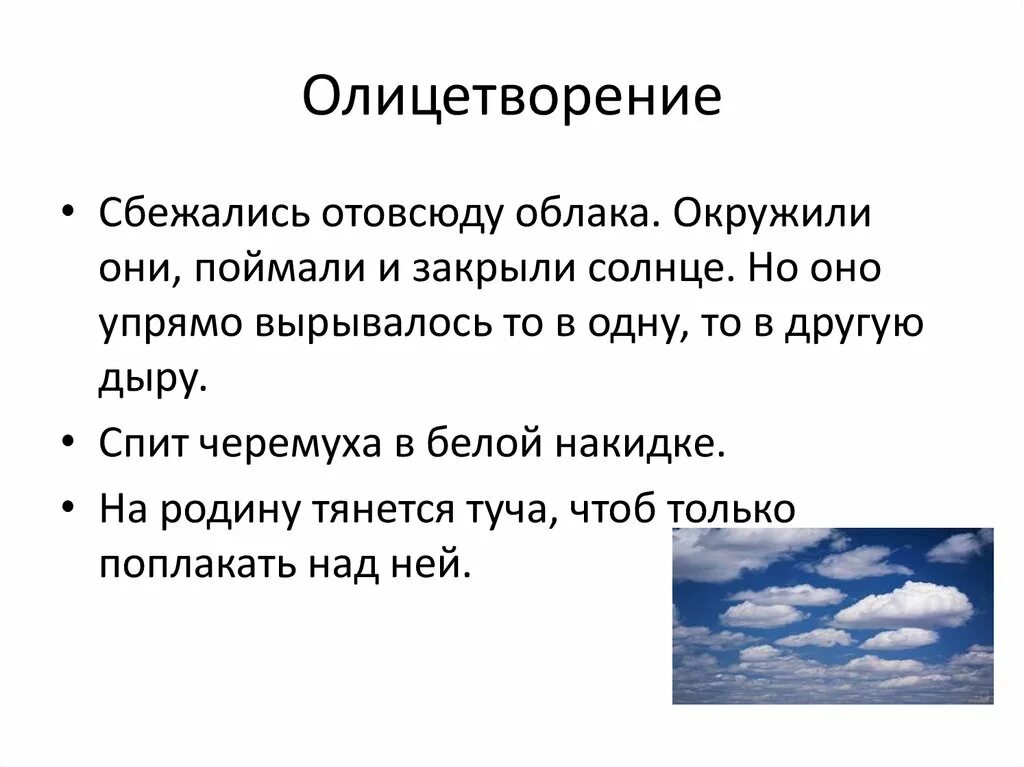 Олицетворение

• Сбежались отовсюду облака. Окружили они, поймали и закрыли солнце. Но оно упрямо вырывалось то в одну, то в другую дыру.

• Спит черемуха в белой накидке.

• На родину тянется туча, чтоб только поплакать над ней.